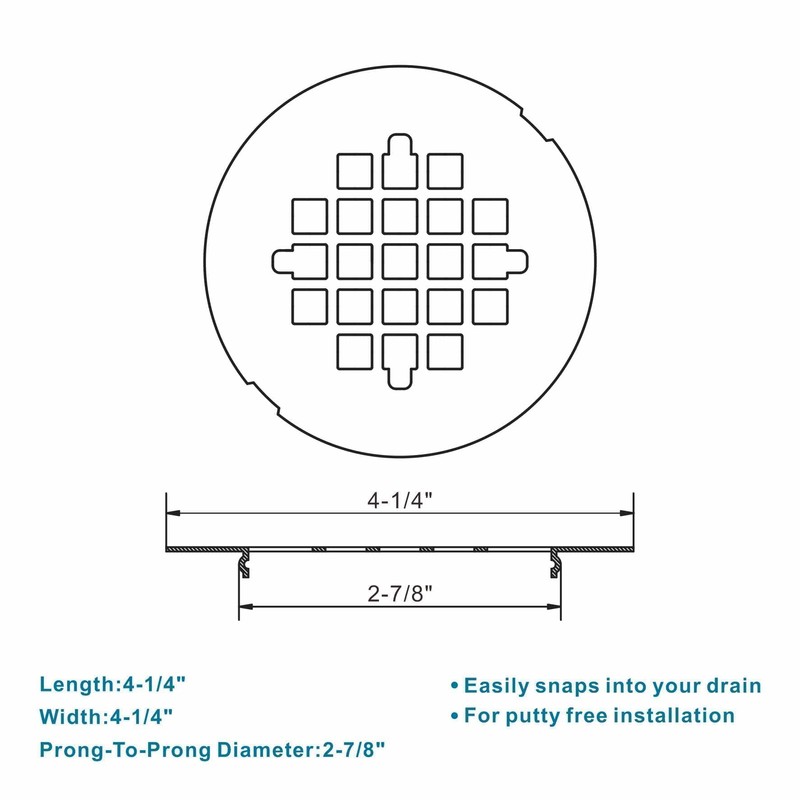 4-1/4"

2-7/8"

Length:4-1/4"

Width:4-1/4"

Prong-To-Prong Diameter:2-7/8"

• Easily snaps into your drain

• For putty free installation